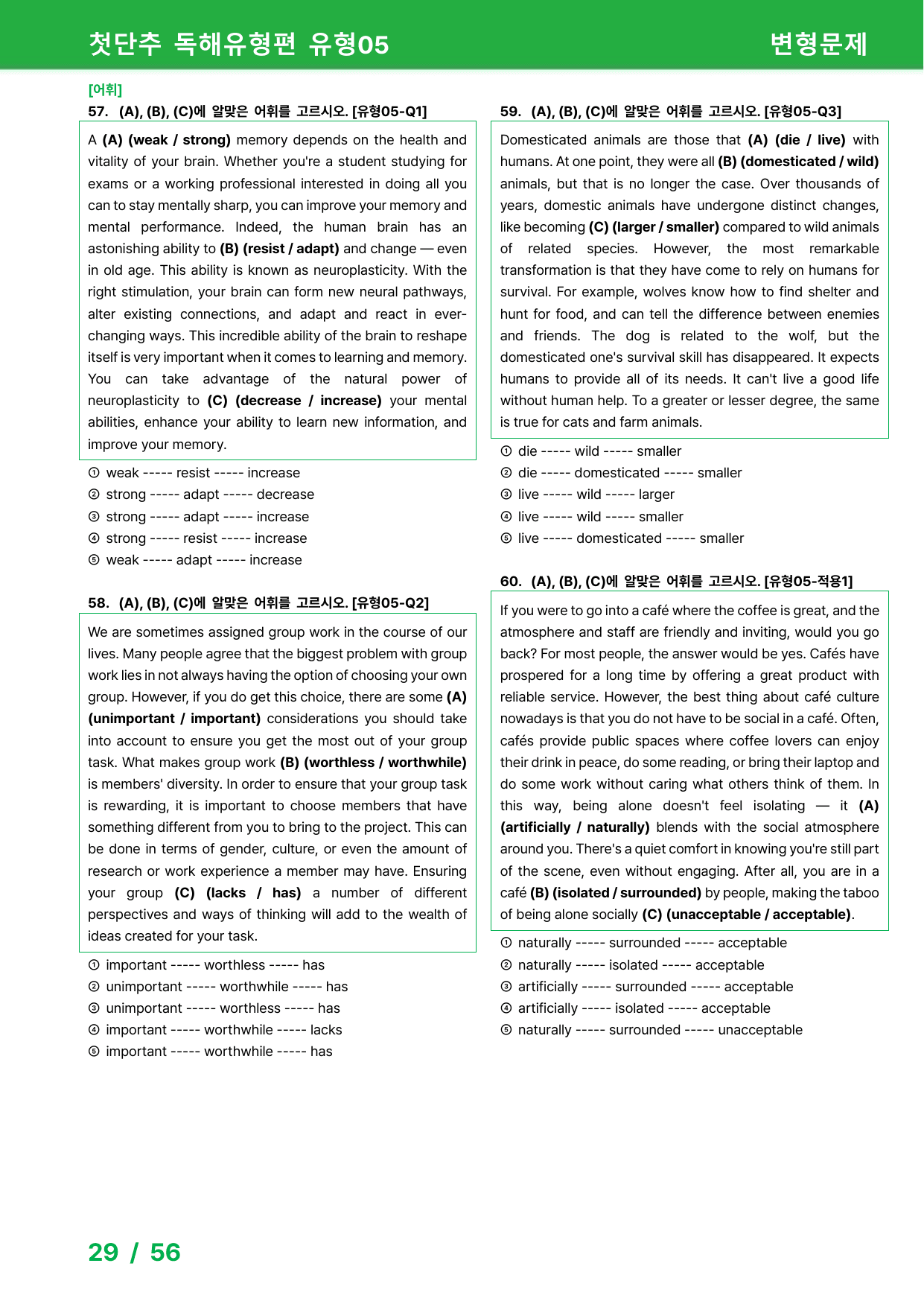 첫단추 독해유형편 유형05

변형문제

[어휘]

57. (A), (B), (C)에 알맞은 어휘를 고르시오. [유형05-Q1]

A (A) (weak / strong) memory depends on the health and vitality of your brain. Whether you're a student studying for exams or a working professional interested in doing all you can to stay mentally sharp, you can improve your memory and mental performance. Indeed, the human brain has an astonishing ability to (B) (resist / adapt) and change — even in old age. This ability is known as neuroplasticity. With the right stimulation, your brain can form new neural pathways, alter existing connections, and adapt and react in ever-changing ways. This incredible ability of the brain to reshape itself is very important when it comes to learning and memory. You can take advantage of the natural power of neuroplasticity to (C) (decrease / increase) your mental abilities, enhance your ability to learn new information, and improve your memory.

① weak ----- resist ----- increase
② strong ----- adapt ----- decrease
③ strong ----- adapt ----- increase
④ strong ----- resist ----- increase
⑤ weak ----- adapt ----- increase

58. (A), (B), (C)에 알맞은 어휘를 고르시오. [유형05-Q2]

We are sometimes assigned group work in the course of our lives. Many people agree that the biggest problem with group work lies in not always having the option of choosing your own group. However, if you do get this choice, there are some (A) (unimportant / important) considerations you should take into account to ensure you get the most out of your group task. What makes group work (B) (worthless / worthwhile) is members' diversity. In order to ensure that your group task is rewarding, it is important to choose members that have something different from you to bring to the project. This can be done in terms of gender, culture, or even the amount of research or work experience a member may have. Ensuring your group (C) (lacks / has) a number of different perspectives and ways of thinking will add to the wealth of ideas created for your task.

① important ----- worthless ----- has
② unimportant ----- worthwhile ----- has
③ unimportant ----- worthless ----- has
④ important ----- worthwhile ----- lacks
⑤ important ----- worthwhile ----- has

59. (A), (B), (C)에 알맞은 어휘를 고르시오. [유형05-Q3]

Domesticated animals are those that (A) (die / live) with humans. At one point, they were all (B) (domesticated / wild) animals, but that is no longer the case. Over thousands of years, domestic animals have undergone distinct changes, like becoming (C) (larger / smaller) compared to wild animals of related species. However, the most remarkable transformation is that they have come to rely on humans for survival. For example, wolves know how to find shelter and hunt for food, and can tell the difference between enemies and friends. The dog is related to the wolf, but the domesticated one's survival skill has disappeared. It expects humans to provide all of its needs. It can't live a good life without human help. To a greater or lesser degree, the same is true for cats and farm animals.

① die ----- wild ----- smaller
② die ----- domesticated ----- smaller
③ live ----- wild ----- larger
④ live ----- wild ----- smaller
⑤ live ----- domesticated ----- smaller

60. (A), (B), (C)에 알맞은 어휘를 고르시오. [유형05-적용1]

If you were to go into a café where the coffee is great, and the atmosphere and staff are friendly and inviting, would you go back? For most people, the answer would be yes. Cafés have prospered for a long time by offering a great product with reliable service. However, the best thing about café culture nowadays is that you do not have to be social in a café. Often, cafés provide public spaces where coffee lovers can enjoy their drink in peace, do some reading, or bring their laptop and do some work without caring what others think of them. In this way, being alone doesn't feel isolating — it (A) (artificially / naturally) blends with the social atmosphere around you. There's a quiet comfort in knowing you're still part of the scene, even without engaging. After all, you are in a café (B) (isolated / surrounded) by people, making the taboo of being alone socially (C) (unacceptable / acceptable).

① naturally ----- surrounded ----- acceptable
② naturally ----- isolated ----- acceptable
③ artificially ----- surrounded ----- acceptable
④ artificially ----- isolated ----- acceptable
⑤ naturally ----- surrounded ----- unacceptable

29 / 56